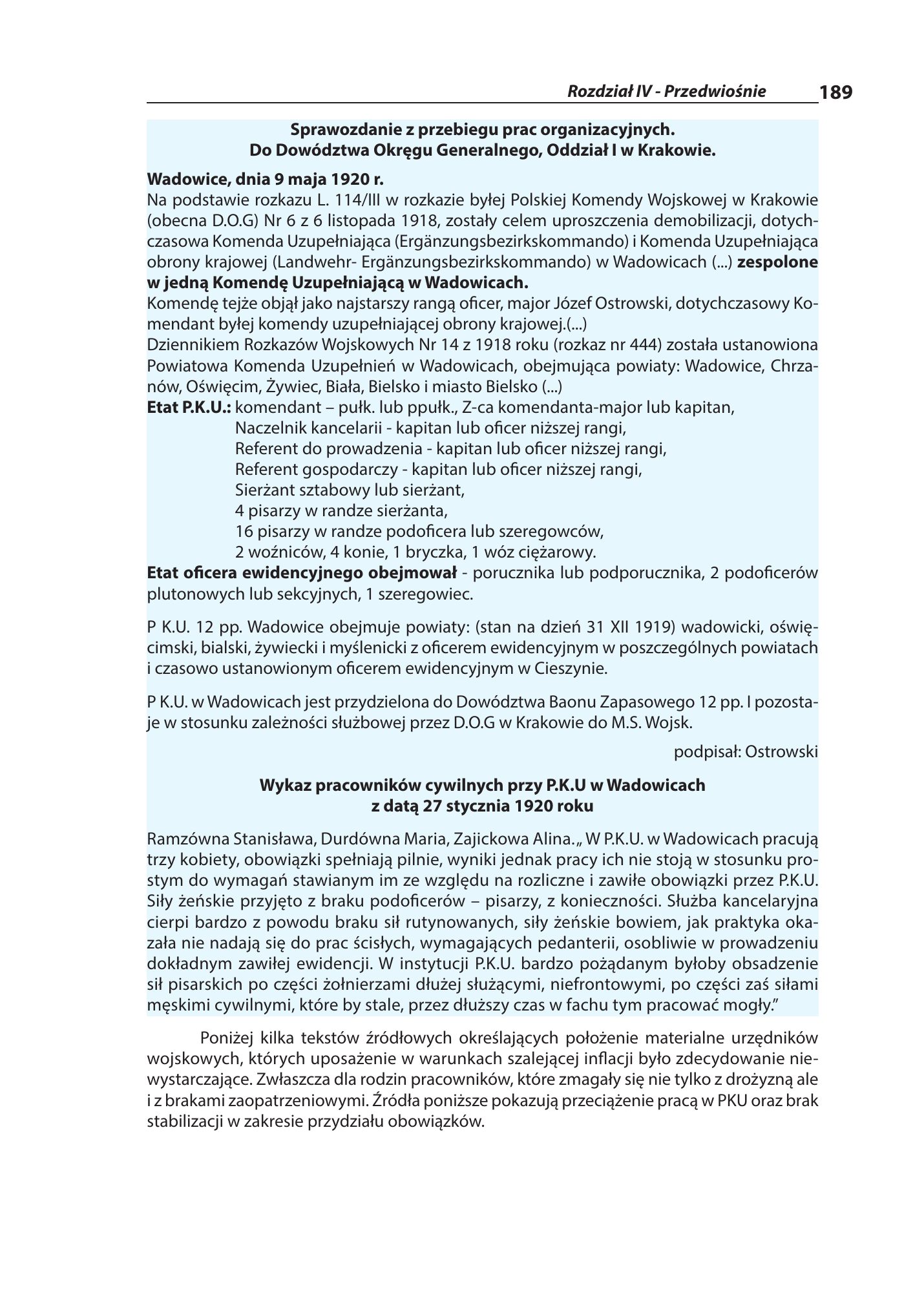 Rozdział IV - Przedwiośnie 189

Sprawozdanie z przebiegu prac organizacyjnych.
Do Dowództwa Okręgu Generalnego, Oddział I w Krakowie.

Wadowice, dnia 9 maja 1920 r.
Na podstawie rozkazu L. 114/III w rozkazie byłej Polskiej Komendy Wojskowej w Krakowie (obecna D.O.G) Nr 6 z 6 listopada 1918, zostały celem uproszczenia demobilizacji, dotychczasowa Komenda Uzupełniająca (Ergänzungsbezirkskommando) i Komenda Uzupełniająca obrony krajowej (Landwehr- Ergänzungsbezirkskommando) w Wadowicach (...) zespolone w jedną Komendę Uzupełniającą w Wadowicach.
Komendę tejże objął jako najstarszy rangą oficer, major Józef Ostrowski, dotychczasowy Komendant byłej komendy uzupełniającej obrony krajowej.(...)
Dziennikiem Rozkazów Wojskowych Nr 14 z 1918 roku (rozkaz nr 444) została ustanowiona Powiatowa Komenda Uzupełnień w Wadowicach, obejmująca powiaty: Wadowice, Chrzanów, Oświęcim, Żywiec, Biała, Bielsko i miasto Bielsko (...)
Etat P.K.U.: komendant – pułk. lub ppułk., Z-ca komendanta-major lub kapitan,
Naczelnik kancelarii - kapitan lub oficer niższej rangi,
Referent do prowadzenia - kapitan lub oficer niższej rangi,
Referent gospodarczy - kapitan lub oficer niższej rangi,
Sierżant sztabowy lub sierżant,
4 pisarzy w randze sierżanta,
16 pisarzy w randze podoficera lub szeregowców,
2 woźniców, 4 konie, 1 bryczka, 1 wóz ciężarowy.
Etat oficera ewidencyjnego obejmował - porucznika lub podporucznika, 2 podoficerów plutonowych lub sekcyjnych, 1 szeregowiec.

P K.U. 12 pp. Wadowice obejmuje powiaty: (stan na dzień 31 XII 1919) wadowicki, oświęcimski, bialski, żywiecki i myślenicki z oficerem ewidencyjnym w poszczególnych powiatach i czasowo ustanowionym oficerem ewidencyjnym w Cieszynie.

P K.U. w Wadowicach jest przydzielona do Dowództwa Baonu Zapasowego 12 pp. I pozostaje w stosunku zależności służbowej przez D.O.G w Krakowie do M.S. Wojsk.

podpisał: Ostrowski

Wykaz pracowników cywilnych przy P.K.U w Wadowicach
z datą 27 stycznia 1920 roku

Ramzówna Stanisława, Durdówna Maria, Zajickowa Alina. „ W P.K.U. w Wadowicach pracują trzy kobiety, obowiązki spełniają pilnie, wyniki jednak pracy ich nie stoją w stosunku prostym do wymagań stawianym im ze względu na rozliczne i zawiłe obowiązki przez P.K.U. Siły żeńskie przyjęto z braku podoficerów – pisarzy, z konieczności. Służba kancelaryjna cierpi bardzo z powodu braku sił rutynowanych, siły żeńskie bowiem, jak praktyka okazała nie nadają się do prac ścisłych, wymagających pedanterii, osobliwie w prowadzeniu dokładnym zawiłej ewidencji. W instytucji P.K.U. bardzo pożądanym byłoby obsadzenie sił pisarskich po części żołnierzami dłużej służącymi, niefrontowymi, po części zaś siłami męskimi cywilnymi, które by stale, przez dłuższy czas w fachu tym pracować mogły."

Poniżej kilka tekstów źródłowych określających położenie materialne urzędników wojskowych, których uposażenie w warunkach szalejącej inflacji było zdecydowanie niewystarczające. Zwłaszcza dla rodzin pracowników, które zmagały się nie tylko z drożyzną ale i z brakami zaopatrzeniowymi. Źródła poniższe pokazują przeciążenie pracą w PKU oraz brak stabilizacji w zakresie przydziału obowiązków.